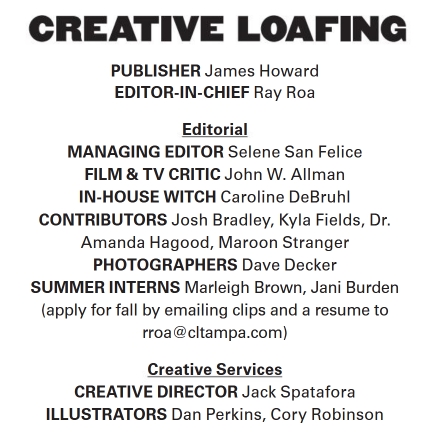 CREATIVE LOAFING

PUBLISHER James Howard
EDITOR-IN-CHIEF Ray Roa

Editorial
MANAGING EDITOR Selene San Felice
FILM & TV CRITIC John W. Allman
IN-HOUSE WITCH Caroline DeBruhl
CONTRIBUTORS Josh Bradley, Kyla Fields, Dr. Amanda Hagood, Maroon Stranger
PHOTOGRAPHERS Dave Decker
SUMMER INTERNS Marleigh Brown, Jani Burden (apply for fall by emailing clips and a resume to rroa@cltampa.com)

Creative Services
CREATIVE DIRECTOR Jack Spatafora
ILLUSTRATORS Dan Perkins, Cory Robinson